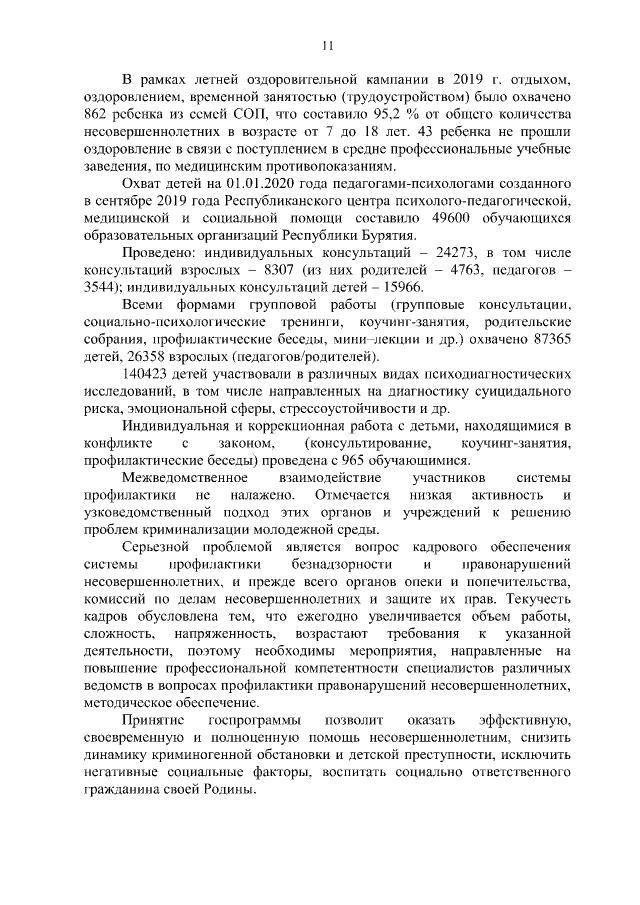 11

В рамках летней оздоровительной кампании в 2019 г. отдыхом, оздоровлением, временной занятостью (трудоустройством) было охвачено 862 ребенка из семей СОП, что составило 95,2 % от общего количества несовершеннолетних в возрасте от 7 до 18 лет. 43 ребенка не прошли оздоровление в связи с поступлением в средне профессиональные учебные заведения, по медицинским противопоказаниям.

Охват детей на 01.01.2020 года педагогами-психологами созданного в сентябре 2019 года Республиканского центра психолого-педагогической, медицинской и социальной помощи составило 49600 обучающихся образовательных организаций Республики Бурятия.

Проведено: индивидуальных консультаций – 24273, в том числе консультаций взрослых – 8307 (из них родителей – 4763, педагогов – 3544); индивидуальных консультаций детей – 15966.

Всеми формами групповой работы (групповые консультации, социально-психологические тренинги, коучинг-занятия, родительские собрания, профилактические беседы, мини–лекции и др.) охвачено 87365 детей, 26358 взрослых (педагогов/родителей).

140423 детей участвовали в различных видах психодиагностических исследований, в том числе направленных на диагностику суицидального риска, эмоциональной сферы, стрессоустойчивости и др.

Индивидуальная и коррекционная работа с детьми, находящимися в конфликте с законом, (консультирование, коучинг-занятия, профилактические беседы) проведена с 965 обучающимися.

Межведомственное взаимодействие участников системы профилактики не налажено. Отмечается низкая активность и узковедомственный подход этих органов и учреждений к решению проблем криминализации молодежной среды.

Серьезной проблемой является вопрос кадрового обеспечения системы профилактики безнадзорности и правонарушений несовершеннолетних, и прежде всего органов опеки и попечительства, комиссий по делам несовершеннолетних и защите их прав. Текучесть кадров обусловлена тем, что ежегодно увеличивается объем работы, сложность, напряженность, возрастают требования к указанной деятельности, поэтому необходимы мероприятия, направленные на повышение профессиональной компетентности специалистов различных ведомств в вопросах профилактики правонарушений несовершеннолетних, методическое обеспечение.

Принятие госпрограммы позволит оказать эффективную, своевременную и полноценную помощь несовершеннолетним, снизить динамику криминогенной обстановки и детской преступности, исключить негативные социальные факторы, воспитать социально ответственного гражданина своей Родины.